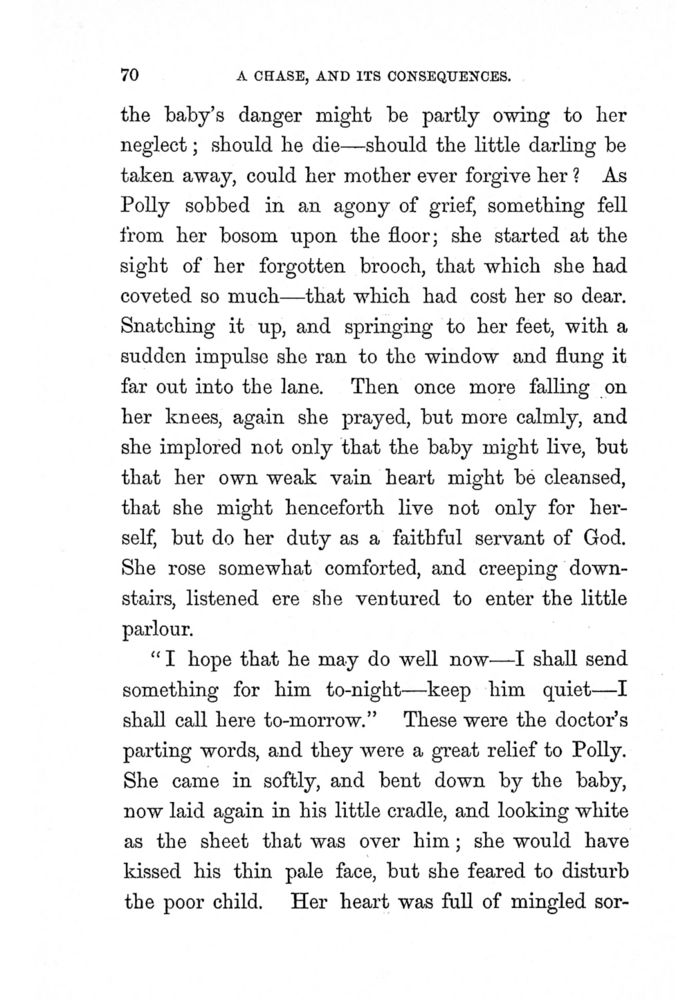 70 A CHASE, AND ITS CONSEQUENCES.

the baby's danger might be partly owing to her neglect; should he die—should the little darling be taken away, could her mother ever forgive her? As Polly sobbed in an agony of grief, something fell from her bosom upon the floor; she started at the sight of her forgotten brooch, that which she had coveted so much—that which had cost her so dear. Snatching it up, and springing to her feet, with a sudden impulse she ran to the window and flung it far out into the lane. Then once more falling on her knees, again she prayed, but more calmly, and she implored not only that the baby might live, but that her own weak vain heart might be cleansed, that she might henceforth live not only for herself, but do her duty as a faithful servant of God. She rose somewhat comforted, and creeping downstairs, listened ere she ventured to enter the little parlour.

"I hope that he may do well now—I shall send something for him to-night—keep him quiet—I shall call here to-morrow." These were the doctor's parting words, and they were a great relief to Polly. She came in softly, and bent down by the baby, now laid again in his little cradle, and looking white as the sheet that was over him; she would have kissed his thin pale face, but she feared to disturb the poor child. Her heart was full of mingled sor-